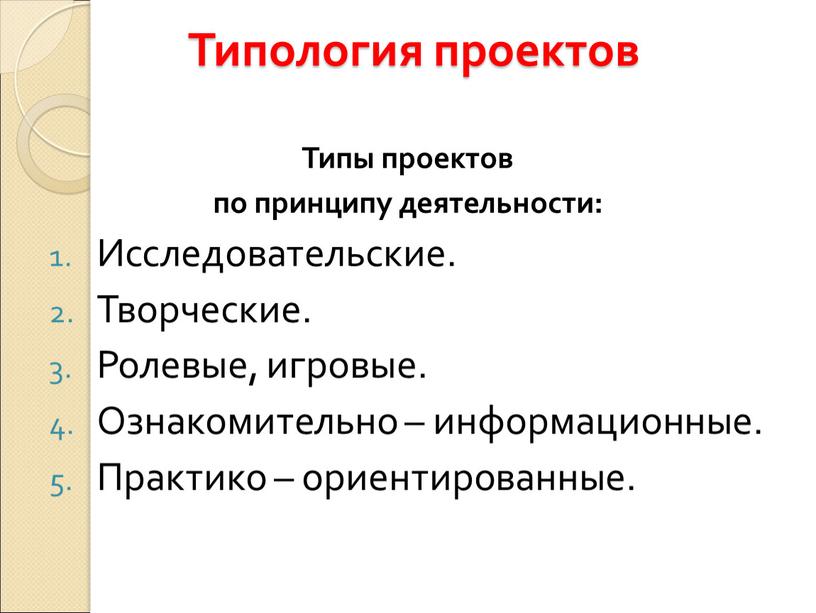 Типология проектов

Типы проектов
по принципу деятельности:

1. Исследовательские.
2. Творческие.
3. Ролевые, игровые.
4. Ознакомительно – информационные.
5. Практико – ориентированные.